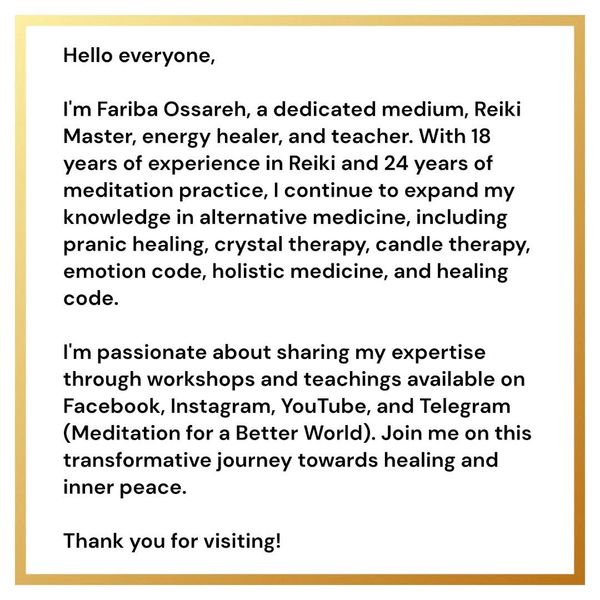 Hello everyone,

I'm Fariba Ossareh, a dedicated medium, Reiki Master, energy healer, and teacher. With 18 years of experience in Reiki and 24 years of meditation practice, I continue to expand my knowledge in alternative medicine, including pranic healing, crystal therapy, candle therapy, emotion code, holistic medicine, and healing code.

I'm passionate about sharing my expertise through workshops and teachings available on Facebook, Instagram, YouTube, and Telegram (Meditation for a Better World). Join me on this transformative journey towards healing and inner peace.

Thank you for visiting!